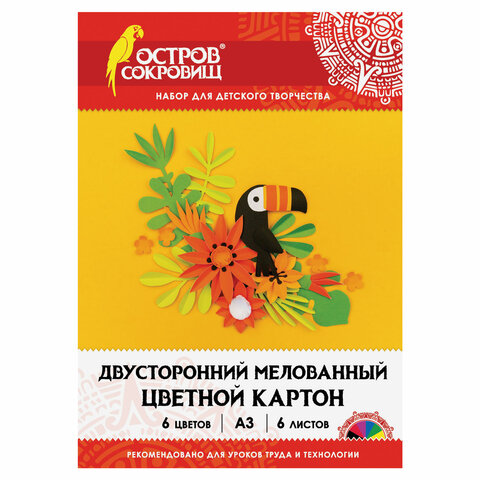 ОСТРОВ® СОКРОВИЩ

НАБОР ДЛЯ ДЕТСКОГО ТВОРЧЕСТВА

ДВУСТОРОННИЙ МЕЛОВАННЫЙ
ЦВЕТНОЙ КАРТОН

6 ЦВЕТОВ | А3 | 6 ЛИСТОВ

РЕКОМЕНДОВАНО ДЛЯ УРОКОВ ТРУДА И ТЕХНОЛОГИИ